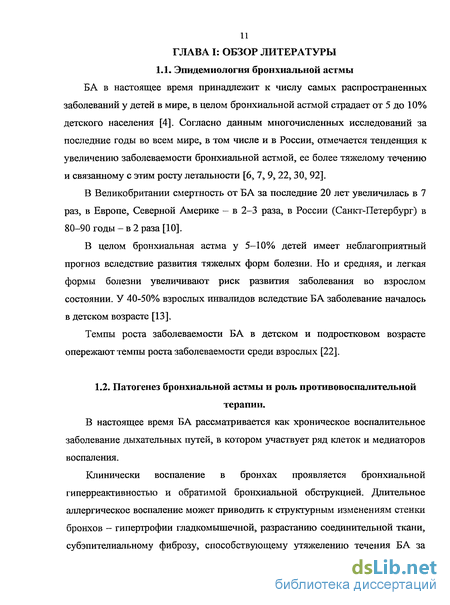 11

ГЛАВА I: ОБЗОР ЛИТЕРАТУРЫ

1.1. Эпидемиология бронхиальной астмы

БА в настоящее время принадлежит к числу самых распространенных заболеваний у детей в мире, в целом бронхиальной астмой страдает от 5 до 10% детского населения [4]. Согласно данным многочисленных исследований за последние годы во всем мире, в том числе и в России, отмечается тенденция к увеличению заболеваемости бронхиальной астмой, ее более тяжелому течению и связанному с этим росту летальности [6, 7, 9, 22, 30, 92].

В Великобритании смертность от БА за последние 20 лет увеличилась в 7 раз, в Европе, Северной Америке – в 2–3 раза, в России (Санкт-Петербург) в 80–90 годы – в 2 раза [10].

В целом бронхиальная астма у 5–10% детей имеет неблагоприятный прогноз вследствие развития тяжелых форм болезни. Но и средняя, и легкая формы болезни увеличивают риск развития заболевания во взрослом состоянии. У 40-50% взрослых инвалидов вследствие БА заболевание началось в детском возрасте [13].

Темпы роста заболеваемости БА в детском и подростковом возрасте опережают темпы роста заболеваемости среди взрослых [22].

1.2. Патогенез бронхиальной астмы и роль противовоспалительной терапии.

В настоящее время БА рассматривается как хроническое воспалительное заболевание дыхательных путей, в котором участвует ряд клеток и медиаторов воспаления.

Клинически воспаление в бронхах проявляется бронхиальной гиперреактивностью и обратимой бронхиальной обструкцией. Длительное аллергическое воспаление может приводить к структурным изменениям стенки бронхов – гипертрофии гладкомышечной, разрастанию соединительной ткани, субэпителиальному фиброзу, способствующему утяжелению течения БА за

dsLib.net
библиотека диссертаций